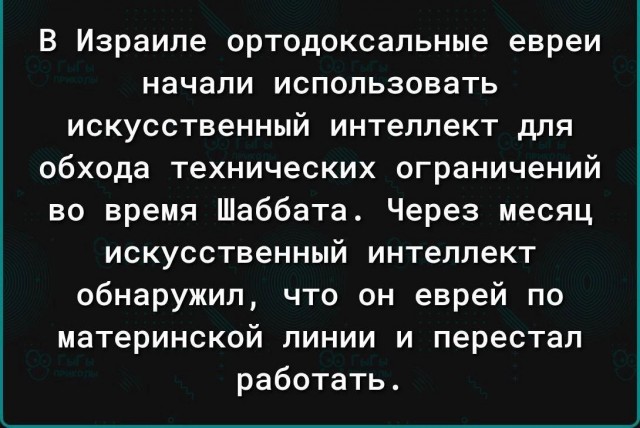 В Израиле ортодоксальные евреи начали использовать искусственный интеллект для обхода технических ограничений во время Шаббата. Через месяц искусственный интеллект обнаружил, что он еврей по материнской линии и перестал работать.